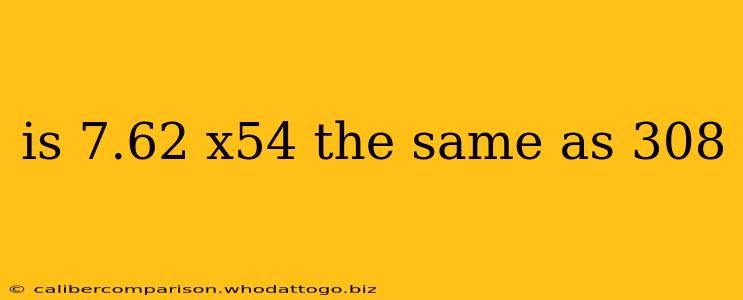 is 7.62 x54 the same as 308

© calibercomparison.whodattogo.biz